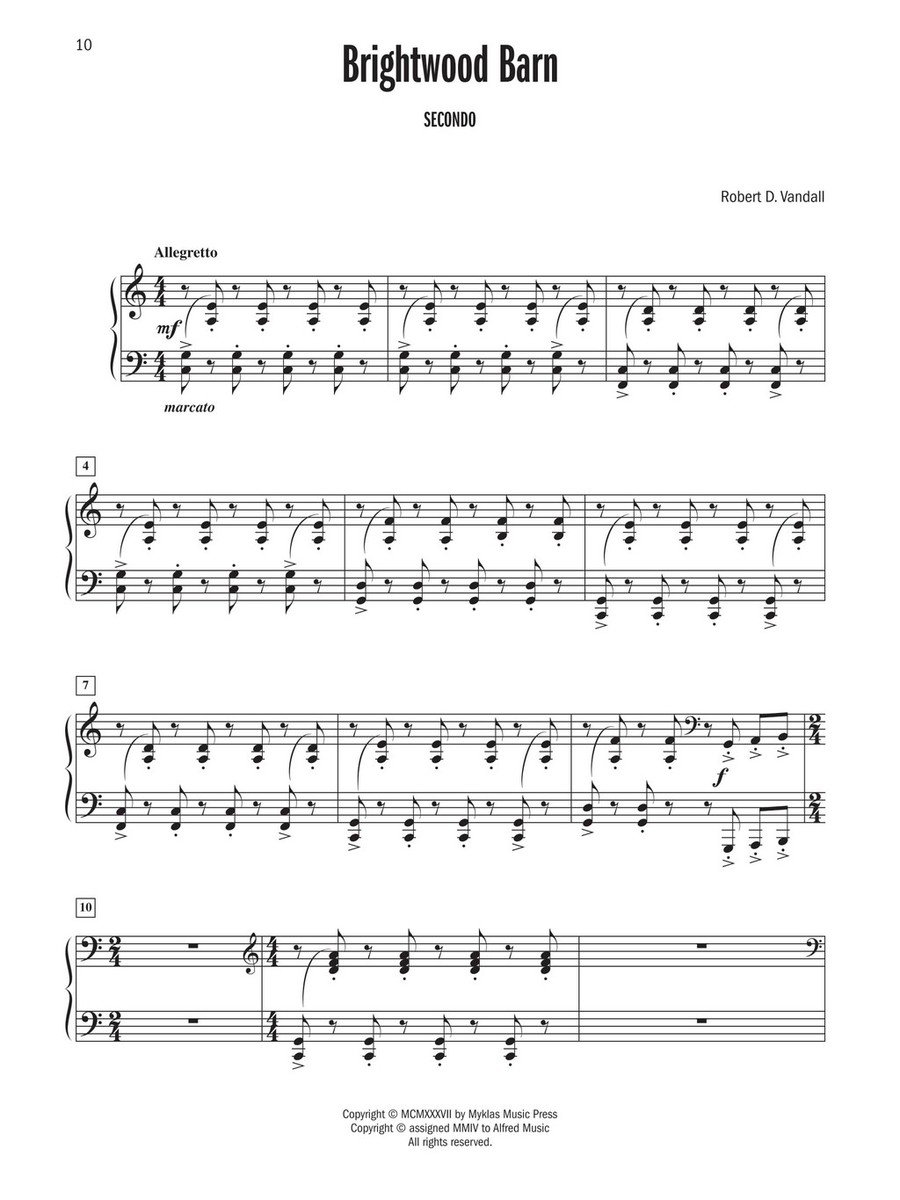 10

Brightwood Barn

SECONDO

Robert D. Vandall

Allegretto

mf

marcato

4

7

f

10

Copyright © MCMXXXVII by Myklas Music Press
Copyright © assigned MMIV to Alfred Music
All rights reserved.